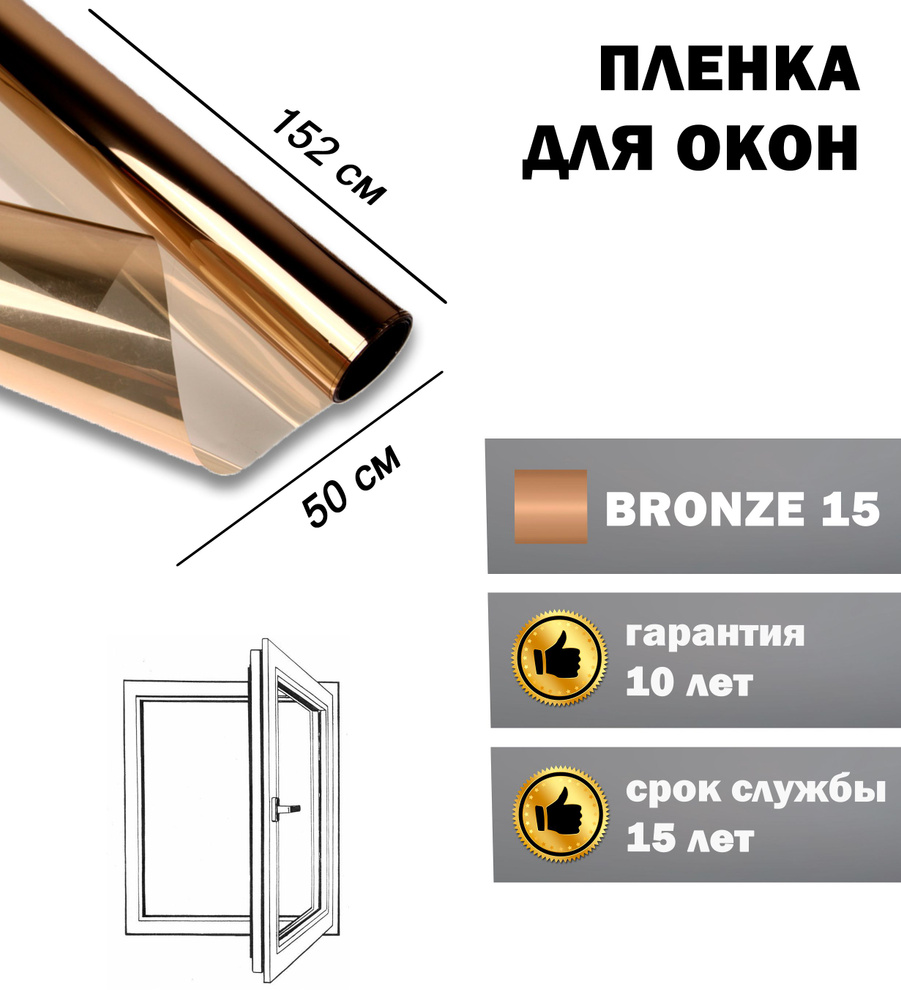 ПЛЕНКА ДЛЯ ОКОН

152 см

50 см

BRONZE 15

гарантия
10 лет

срок службы
15 лет